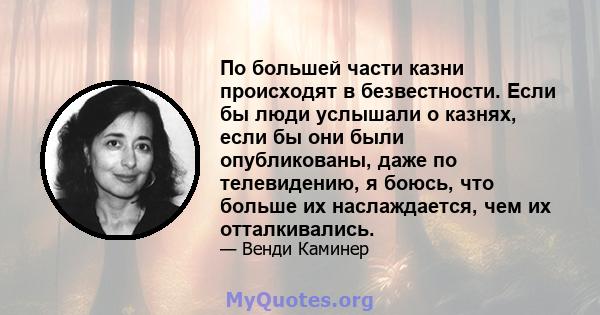 По большей части казни происходят в безвестности. Если бы люди услышали о казнях, если бы они были опубликованы, даже по телевидению, я боюсь, что больше их наслаждается, чем их отталкивались.

— Венди Каминер

MyQuotes.org